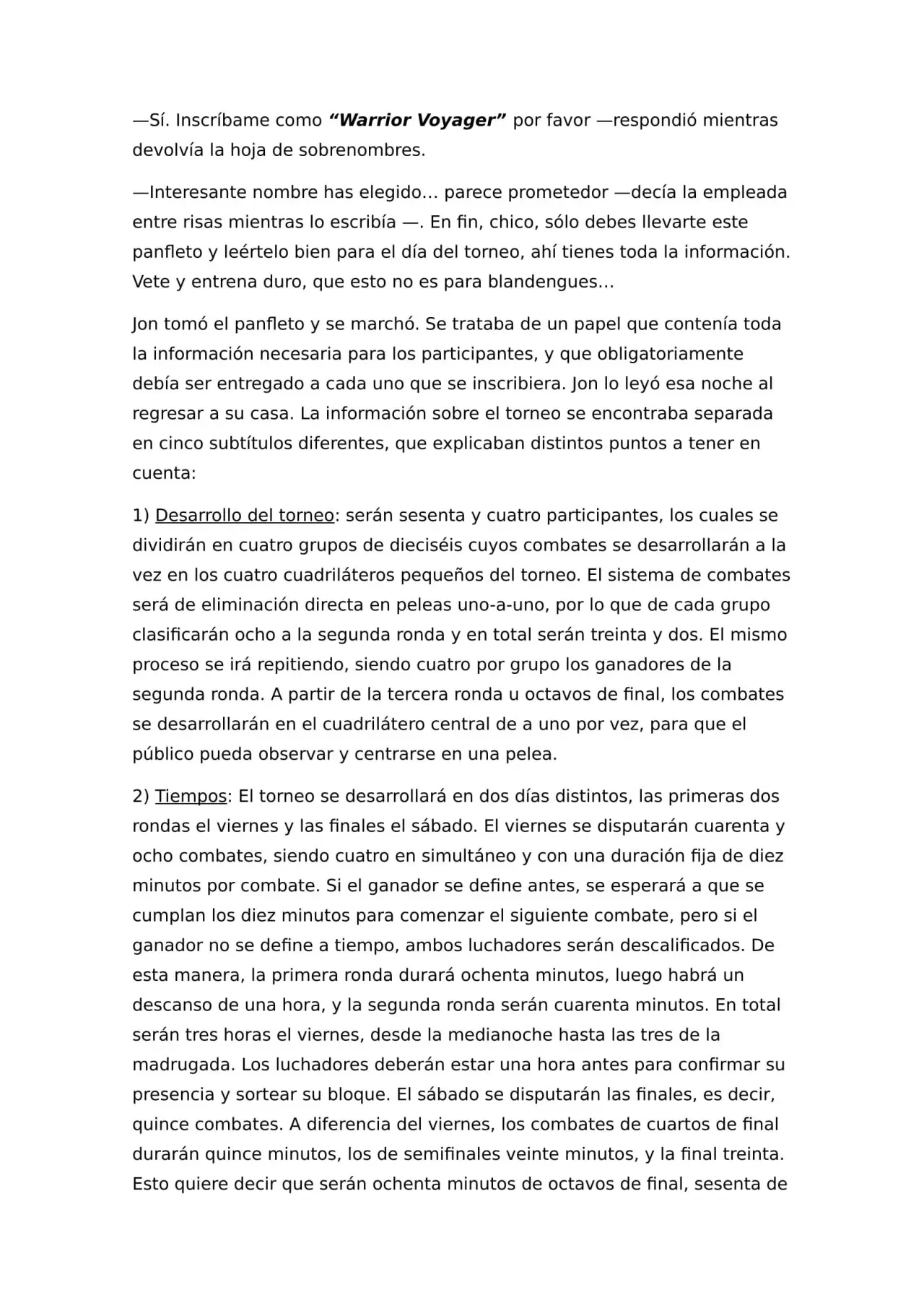 —Sí. Inscríbame como "Warrior Voyager" por favor —respondió mientras devolvía la hoja de sobrenombres.

—Interesante nombre has elegido… parece prometedor —decía la empleada entre risas mientras lo escribía —. En fin, chico, sólo debes llevarte este panfleto y leértelo bien para el día del torneo, ahí tienes toda la información. Vete y entrena duro, que esto no es para blandengues…

Jon tomó el panfleto y se marchó. Se trataba de un papel que contenía toda la información necesaria para los participantes, y que obligatoriamente debía ser entregado a cada uno que se inscribiera. Jon lo leyó esa noche al regresar a su casa. La información sobre el torneo se encontraba separada en cinco subtítulos diferentes, que explicaban distintos puntos a tener en cuenta:

1) Desarrollo del torneo: serán sesenta y cuatro participantes, los cuales se dividirán en cuatro grupos de dieciséis cuyos combates se desarrollarán a la vez en los cuatro cuadriláteros pequeños del torneo. El sistema de combates será de eliminación directa en peleas uno-a-uno, por lo que de cada grupo clasificarán ocho a la segunda ronda y en total serán treinta y dos. El mismo proceso se irá repitiendo, siendo cuatro por grupo los ganadores de la segunda ronda. A partir de la tercera ronda u octavos de final, los combates se desarrollarán en el cuadrilátero central de a uno por vez, para que el público pueda observar y centrarse en una pelea.

2) Tiempos: El torneo se desarrollará en dos días distintos, las primeras dos rondas el viernes y las finales el sábado. El viernes se disputarán cuarenta y ocho combates, siendo cuatro en simultáneo y con una duración fija de diez minutos por combate. Si el ganador se define antes, se esperará a que se cumplan los diez minutos para comenzar el siguiente combate, pero si el ganador no se define a tiempo, ambos luchadores serán descalificados. De esta manera, la primera ronda durará ochenta minutos, luego habrá un descanso de una hora, y la segunda ronda serán cuarenta minutos. En total serán tres horas el viernes, desde la medianoche hasta las tres de la madrugada. Los luchadores deberán estar una hora antes para confirmar su presencia y sortear su bloque. El sábado se disputarán las finales, es decir, quince combates. A diferencia del viernes, los combates de cuartos de final durarán quince minutos, los de semifinales veinte minutos, y la final treinta. Esto quiere decir que serán ochenta minutos de octavos de final, sesenta de